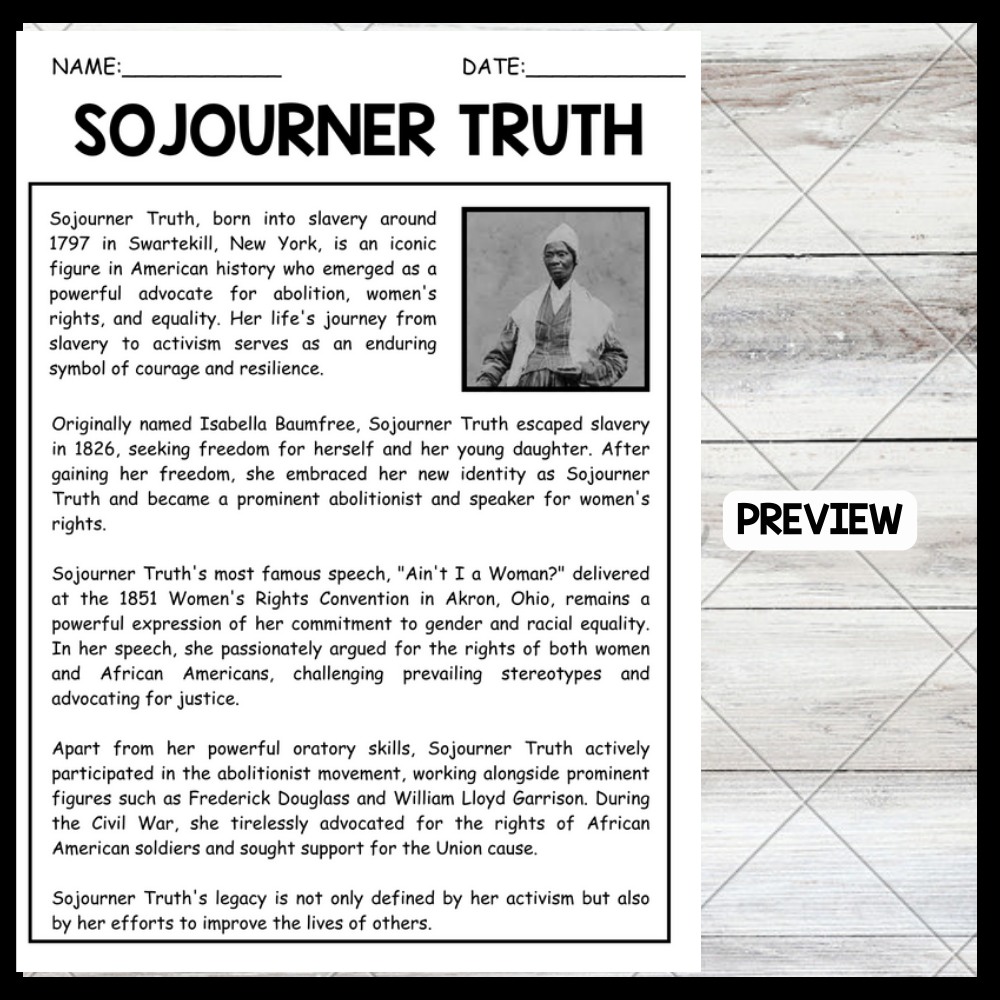 NAME:____________ DATE:____________

SOJOURNER TRUTH

Sojourner Truth, born into slavery around 1797 in Swartekill, New York, is an iconic figure in American history who emerged as a powerful advocate for abolition, women's rights, and equality. Her life's journey from slavery to activism serves as an enduring symbol of courage and resilience.

Originally named Isabella Baumfree, Sojourner Truth escaped slavery in 1826, seeking freedom for herself and her young daughter. After gaining her freedom, she embraced her new identity as Sojourner Truth and became a prominent abolitionist and speaker for women's rights.

Sojourner Truth's most famous speech, "Ain't I a Woman?" delivered at the 1851 Women's Rights Convention in Akron, Ohio, remains a powerful expression of her commitment to gender and racial equality. In her speech, she passionately argued for the rights of both women and African Americans, challenging prevailing stereotypes and advocating for justice.

Apart from her powerful oratory skills, Sojourner Truth actively participated in the abolitionist movement, working alongside prominent figures such as Frederick Douglass and William Lloyd Garrison. During the Civil War, she tirelessly advocated for the rights of African American soldiers and sought support for the Union cause.

Sojourner Truth's legacy is not only defined by her activism but also by her efforts to improve the lives of others.

PREVIEW